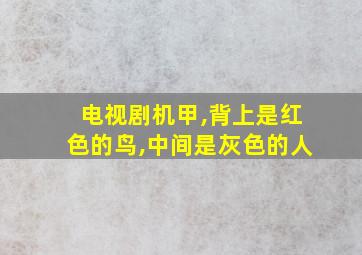 电视剧机甲,背上是红色的鸟,中间是灰色的人